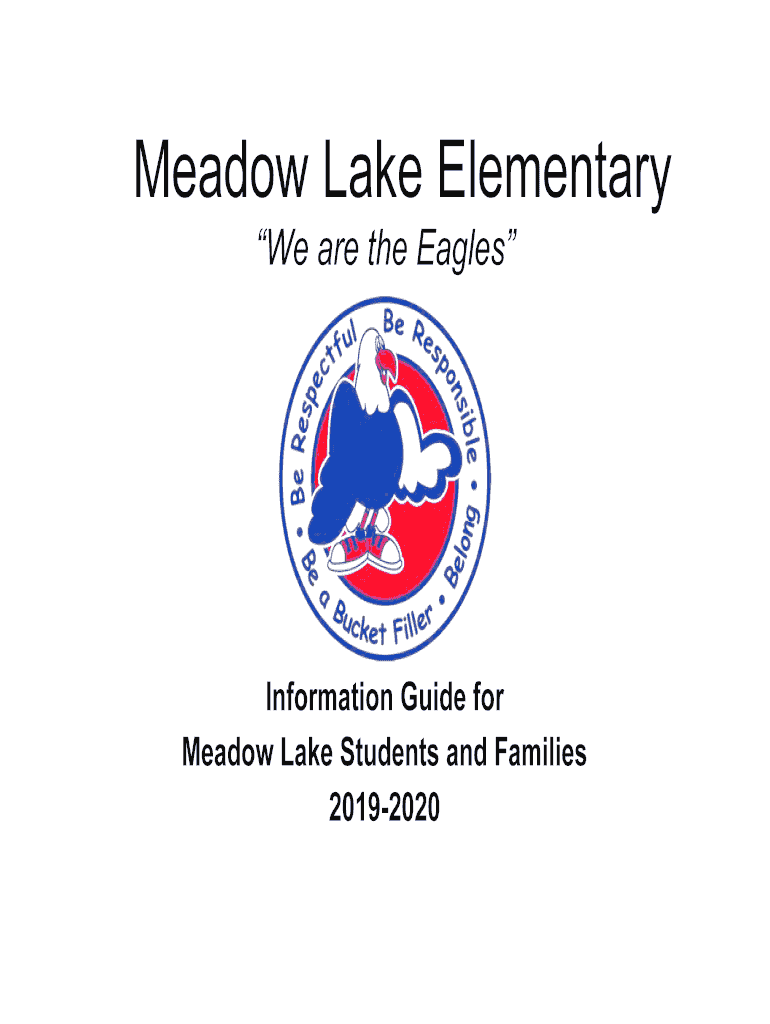 Meadow Lake Elementary

"We are the Eagles"

Be Respectful • Be Responsible • Belong • Be a Bucket Filler •

Information Guide for
Meadow Lake Students and Families
2019-2020